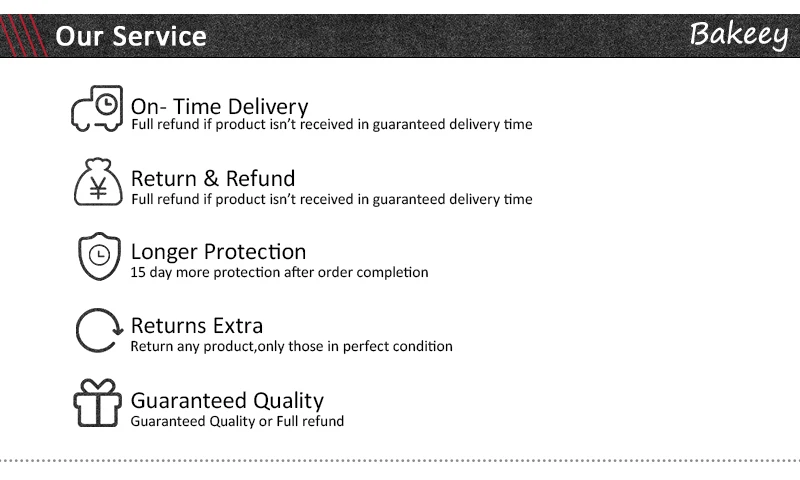 Our Service

Bakeey

On- Time Delivery
Full refund if product isn't received in guaranteed delivery time

Return & Refund
Full refund if product isn't received in guaranteed delivery time

Longer Protection
15 day more protection after order completion

Returns Extra
Return any product,only those in perfect condition

Guaranteed Quality
Guaranteed Quality or Full refund